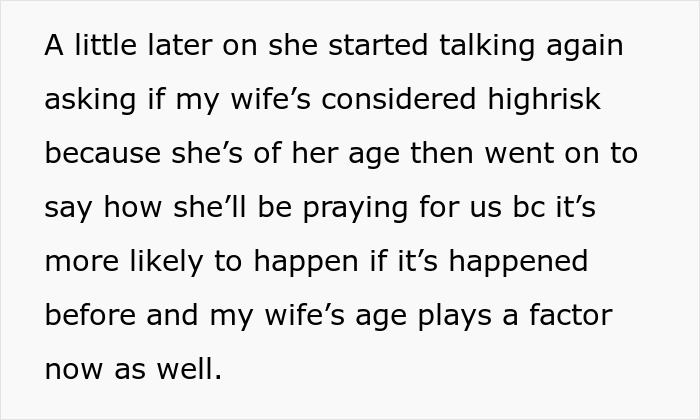 A little later on she started talking again asking if my wife's considered highrisk because she's of her age then went on to say how she'll be praying for us bc it's more likely to happen if it's happened before and my wife's age plays a factor now as well.